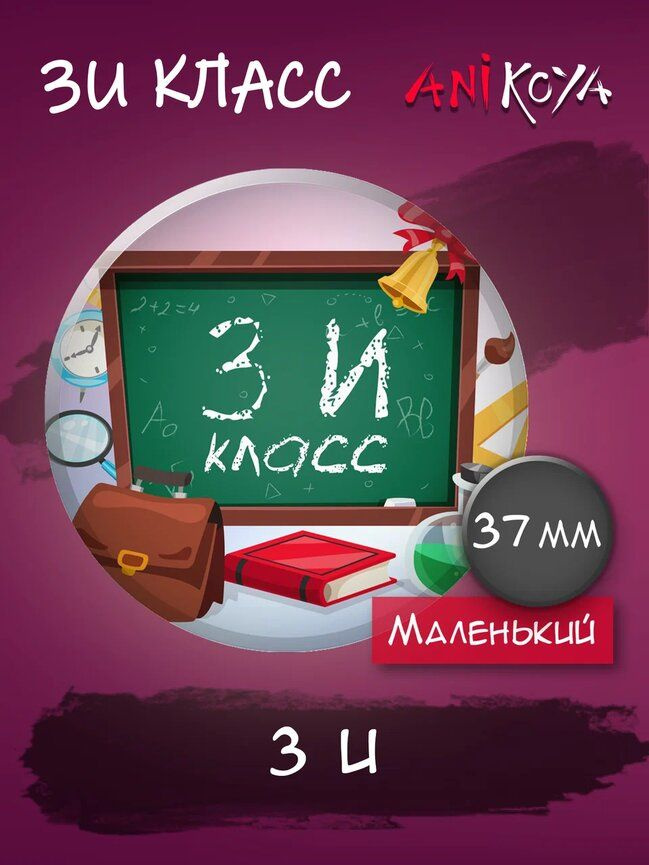 3И КЛАСС

ANIKOYA

$2+2=4$

3 И
класс

37 мм

Маленький

3 И